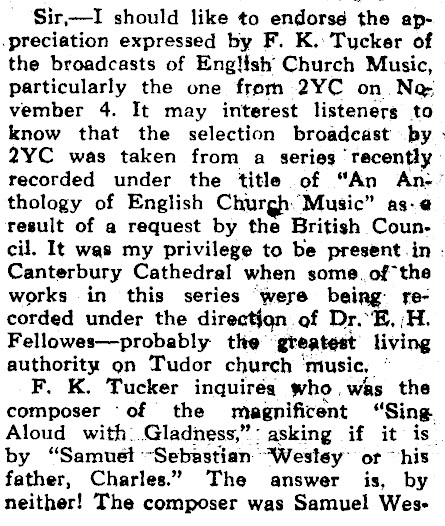 Sir,—I should like to endorse the appreciation expressed by F. K. Tucker of the broadcasts of English Church Music, particularly the one from 2YC on November 4. It may interest listeners to know that the selection broadcast by 2YC was taken from a series recently recorded under the title of "An Anthology of English Church Music" as a result of a request by the British Council. It was my privilege to be present in Canterbury Cathedral when some of the works in this series were being recorded under the direction of Dr. E. H. Fellowes—probably the greatest living authority on Tudor church music.

F. K. Tucker inquires who was the composer of the magnificent "Sing Aloud with Gladness," asking if it is by "Samuel Sebastian Wesley or his father, Charles." The answer is, by neither! The composer was Samuel Wes-